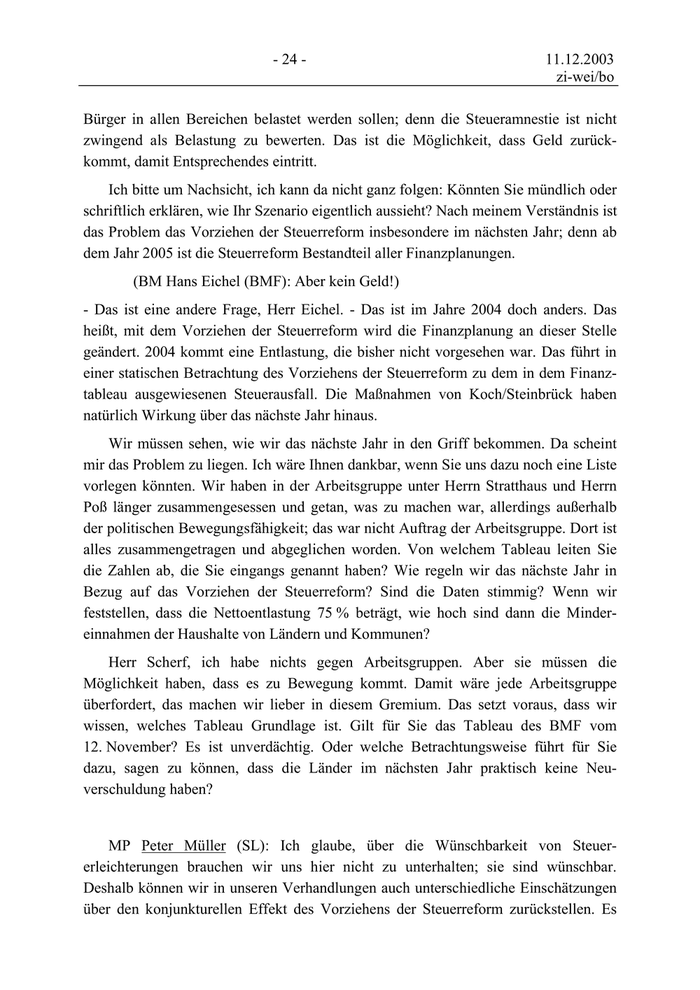 - 24 -

11.12.2003
zi-wei/bo

Bürger in allen Bereichen belastet werden sollen; denn die Steueramnestie ist nicht zwingend als Belastung zu bewerten. Das ist die Möglichkeit, dass Geld zurückkommt, damit Entsprechendes eintritt.

Ich bitte um Nachsicht, ich kann da nicht ganz folgen: Könnten Sie mündlich oder schriftlich erklären, wie Ihr Szenario eigentlich aussieht? Nach meinem Verständnis ist das Problem das Vorziehen der Steuerreform insbesondere im nächsten Jahr; denn ab dem Jahr 2005 ist die Steuerreform Bestandteil aller Finanzplanungen.

(BM Hans Eichel (BMF): Aber kein Geld!)

- Das ist eine andere Frage, Herr Eichel. - Das ist im Jahre 2004 doch anders. Das heißt, mit dem Vorziehen der Steuerreform wird die Finanzplanung an dieser Stelle geändert. 2004 kommt eine Entlastung, die bisher nicht vorgesehen war. Das führt in einer statischen Betrachtung des Vorziehens der Steuerreform zu dem in dem Finanztableau ausgewiesenen Steuerausfall. Die Maßnahmen von Koch/Steinbrück haben natürlich Wirkung über das nächste Jahr hinaus.

Wir müssen sehen, wie wir das nächste Jahr in den Griff bekommen. Da scheint mir das Problem zu liegen. Ich wäre Ihnen dankbar, wenn Sie uns dazu noch eine Liste vorlegen könnten. Wir haben in der Arbeitsgruppe unter Herrn Stratthaus und Herrn Poß länger zusammengesessen und getan, was zu machen war, allerdings außerhalb der politischen Bewegungsfähigkeit; das war nicht Auftrag der Arbeitsgruppe. Dort ist alles zusammengetragen und abgeglichen worden. Von welchem Tableau leiten Sie die Zahlen ab, die Sie eingangs genannt haben? Wie regeln wir das nächste Jahr in Bezug auf das Vorziehen der Steuerreform? Sind die Daten stimmig? Wenn wir feststellen, dass die Nettoentlastung 75 % beträgt, wie hoch sind dann die Mindereinnahmen der Haushalte von Ländern und Kommunen?

Herr Scherf, ich habe nichts gegen Arbeitsgruppen. Aber sie müssen die Möglichkeit haben, dass es zu Bewegung kommt. Damit wäre jede Arbeitsgruppe überfordert, das machen wir lieber in diesem Gremium. Das setzt voraus, dass wir wissen, welches Tableau Grundlage ist. Gilt für Sie das Tableau des BMF vom 12. November? Es ist unverdächtig. Oder welche Betrachtungsweise führt für Sie dazu, sagen zu können, dass die Länder im nächsten Jahr praktisch keine Neuverschuldung haben?

MP Peter Müller (SL): Ich glaube, über die Wünschbarkeit von Steuererleichterungen brauchen wir uns hier nicht zu unterhalten; sie sind wünschbar. Deshalb können wir in unseren Verhandlungen auch unterschiedliche Einschätzungen über den konjunkturellen Effekt des Vorziehens der Steuerreform zurückstellen. Es